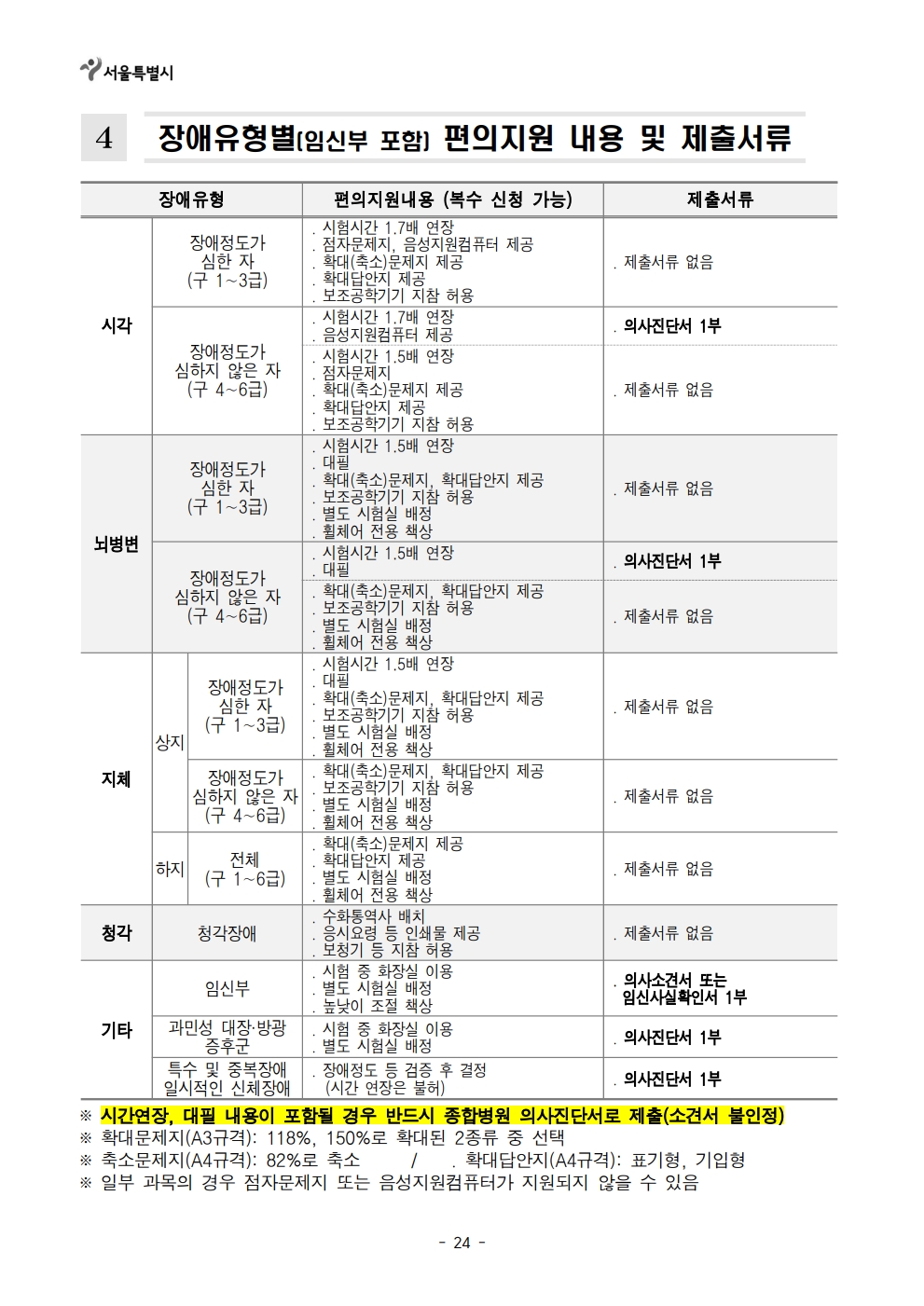 서울특별시

4 장애유형별(임신부 포함) 편의지원 내용 및 제출서류

| 장애유형 | | | 편의지원내용 (복수 신청 가능) | 제출서류 |
|---|---|---|---|---|
| 시각 | 장애정도가 심한 자 (구 1~3급) | | . 시험시간 1.7배 연장 . 점자문제지, 음성지원컴퓨터 제공 . 확대(축소)문제지 제공 . 확대답안지 제공 . 보조공학기기 지참 허용 | . 제출서류 없음 |
| 시각 | 장애정도가 심하지 않은 자 (구 4~6급) | | . 시험시간 1.7배 연장 . 음성지원컴퓨터 제공 | . 의사진단서 1부 |
| 시각 | 장애정도가 심하지 않은 자 (구 4~6급) | | . 시험시간 1.5배 연장 . 점자문제지 . 확대(축소)문제지 제공 . 확대답안지 제공 . 보조공학기기 지참 허용 | . 제출서류 없음 |
| 뇌병변 | 장애정도가 심한 자 (구 1~3급) | | . 시험시간 1.5배 연장 . 대필 . 확대(축소)문제지, 확대답안지 제공 . 보조공학기기 지참 허용 . 별도 시험실 배정 . 휠체어 전용 책상 | . 제출서류 없음 |
| 뇌병변 | 장애정도가 심하지 않은 자 (구 4~6급) | | . 시험시간 1.5배 연장 . 대필 | . 의사진단서 1부 |
| 뇌병변 | 장애정도가 심하지 않은 자 (구 4~6급) | | . 확대(축소)문제지, 확대답안지 제공 . 보조공학기기 지참 허용 . 별도 시험실 배정 . 휠체어 전용 책상 | . 제출서류 없음 |
| 지체 | 상지 | 장애정도가 심한 자 (구 1~3급) | . 시험시간 1.5배 연장 . 대필 . 확대(축소)문제지, 확대답안지 제공 . 보조공학기기 지참 허용 . 별도 시험실 배정 . 휠체어 전용 책상 | . 제출서류 없음 |
| 지체 | 상지 | 장애정도가 심하지 않은 자 (구 4~6급) | . 확대(축소)문제지, 확대답안지 제공 . 보조공학기기 지참 허용 . 별도 시험실 배정 . 휠체어 전용 책상 | . 제출서류 없음 |
| 지체 | 하지 | 전체 (구 1~6급) | . 확대(축소)문제지 제공 . 확대답안지 제공 . 별도 시험실 배정 . 휠체어 전용 책상 | . 제출서류 없음 |
| 청각 | 청각장애 | | . 수화통역사 배치 . 응시요령 등 인쇄물 제공 . 보청기 등 지참 허용 | . 제출서류 없음 |
| 기타 | 임신부 | | . 시험 중 화장실 이용 . 별도 시험실 배정 . 높낮이 조절 책상 | . 의사소견서 또는 임신사실확인서 1부 |
| 기타 | 과민성 대장·방광 증후군 | | . 시험 중 화장실 이용 . 별도 시험실 배정 | . 의사진단서 1부 |
| 기타 | 특수 및 중복장애 일시적인 신체장애 | | . 장애정도 등 검증 후 결정 (시간 연장은 불허) | . 의사진단서 1부 |

※ 시간연장, 대필 내용이 포함될 경우 반드시 종합병원 의사진단서로 제출(소견서 불인정)
※ 확대문제지(A3규격): 118%, 150%로 확대된 2종류 중 선택
※ 축소문제지(A4규격): 82%로 축소 / . 확대답안지(A4규격): 표기형, 기입형
※ 일부 과목의 경우 점자문제지 또는 음성지원컴퓨터가 지원되지 않을 수 있음

- 24 -